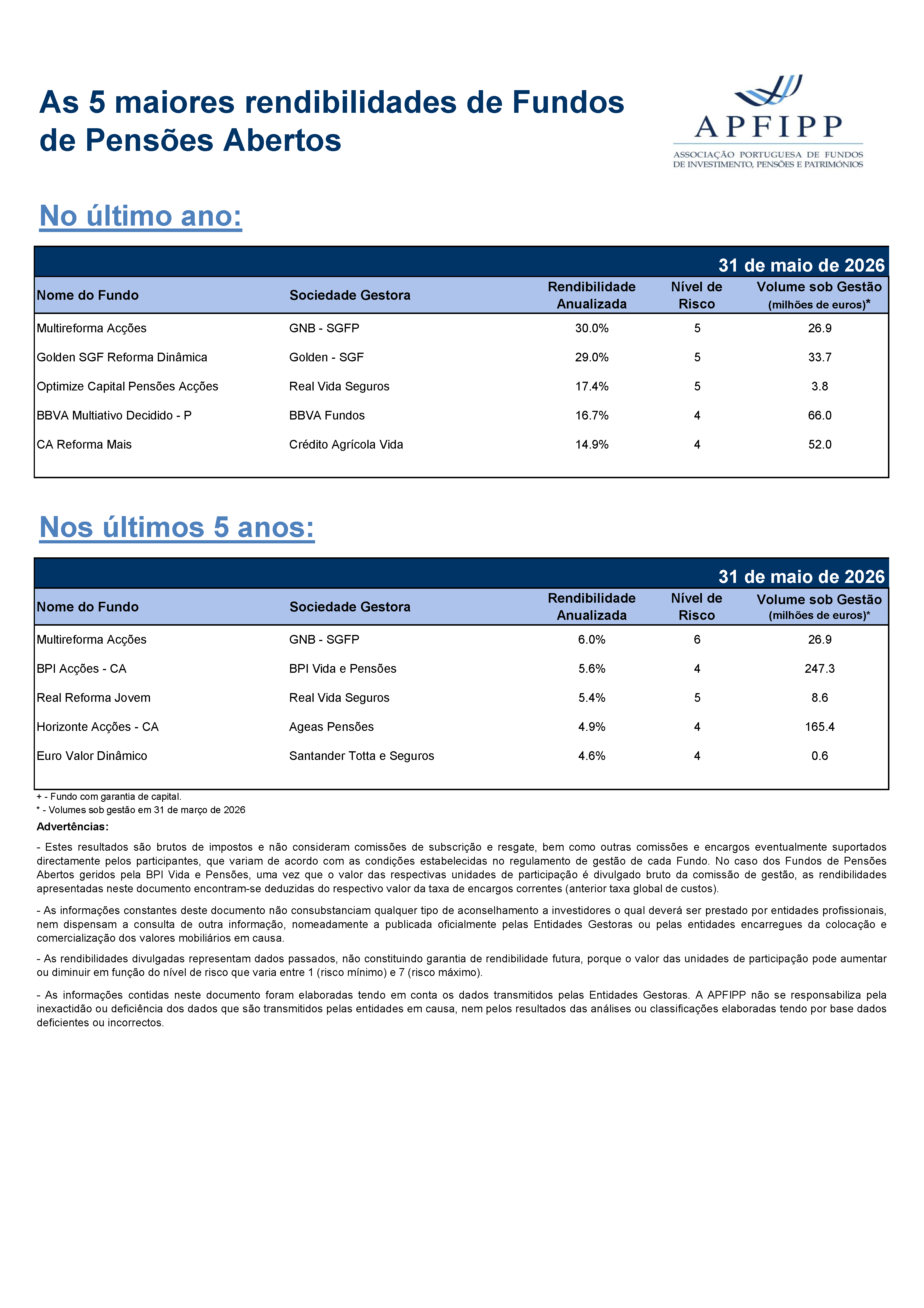 As 5 maiores rendibilidades de Fundos de Pensões Abertos

APFIPP
ASSOCIAÇÃO PORTUGUESA DE FUNDOS
DE INVESTIMENTO, PENSÕES E PATRIMÓNIOS

No último ano:

31 de maio de 2026

| Nome do Fundo | Sociedade Gestora | Rendibilidade Anualizada | Nível de Risco | Volume sob Gestão (milhões de euros)* |
|---|---|---|---|---|
| Multireforma Acções | GNB - SGFP | 30.0% | 5 | 26.9 |
| Golden SGF Reforma Dinâmica | Golden - SGF | 29.0% | 5 | 33.7 |
| Optimize Capital Pensões Acções | Real Vida Seguros | 17.4% | 5 | 3.8 |
| BBVA Multiativo Decidido - P | BBVA Fundos | 16.7% | 4 | 66.0 |
| CA Reforma Mais | Crédito Agrícola Vida | 14.9% | 4 | 52.0 |

Nos últimos 5 anos:

31 de maio de 2026

| Nome do Fundo | Sociedade Gestora | Rendibilidade Anualizada | Nível de Risco | Volume sob Gestão (milhões de euros)* |
|---|---|---|---|---|
| Multireforma Acções | GNB - SGFP | 6.0% | 6 | 26.9 |
| BPI Acções - CA | BPI Vida e Pensões | 5.6% | 4 | 247.3 |
| Real Reforma Jovem | Real Vida Seguros | 5.4% | 5 | 8.6 |
| Horizonte Acções - CA | Ageas Pensões | 4.9% | 4 | 165.4 |
| Euro Valor Dinâmico | Santander Totta e Seguros | 4.6% | 4 | 0.6 |

+ - Fundo com garantia de capital.
* - Volumes sob gestão em 31 de março de 2026

Advertências:

- Estes resultados são brutos de impostos e não consideram comissões de subscrição e resgate, bem como outras comissões e encargos eventualmente suportados directamente pelos participantes, que variam de acordo com as condições estabelecidas no regulamento de gestão de cada Fundo. No caso dos Fundos de Pensões Abertos geridos pela BPI Vida e Pensões, uma vez que o valor das respectivas unidades de participação é divulgado bruto da comissão de gestão, as rendibilidades apresentadas neste documento encontram-se deduzidas do respectivo valor da taxa de encargos correntes (anterior taxa global de custos).

- As informações constantes deste documento não consubstanciam qualquer tipo de aconselhamento a investidores o qual deverá ser prestado por entidades profissionais, nem dispensam a consulta de outra informação, nomeadamente a publicada oficialmente pelas Entidades Gestoras ou pelas entidades encarregues da colocação e comercialização dos valores mobiliários em causa.

- As rendibilidades divulgadas representam dados passados, não constituindo garantia de rendibilidade futura, porque o valor das unidades de participação pode aumentar ou diminuir em função do nível de risco que varia entre 1 (risco mínimo) e 7 (risco máximo).

- As informações contidas neste documento foram elaboradas tendo em conta os dados transmitidos pelas Entidades Gestoras. A APFIPP não se responsabiliza pela inexactidão ou deficiência dos dados que são transmitidos pelas entidades em causa, nem pelos resultados das análises ou classificações elaboradas tendo por base dados deficientes ou incorrectos.